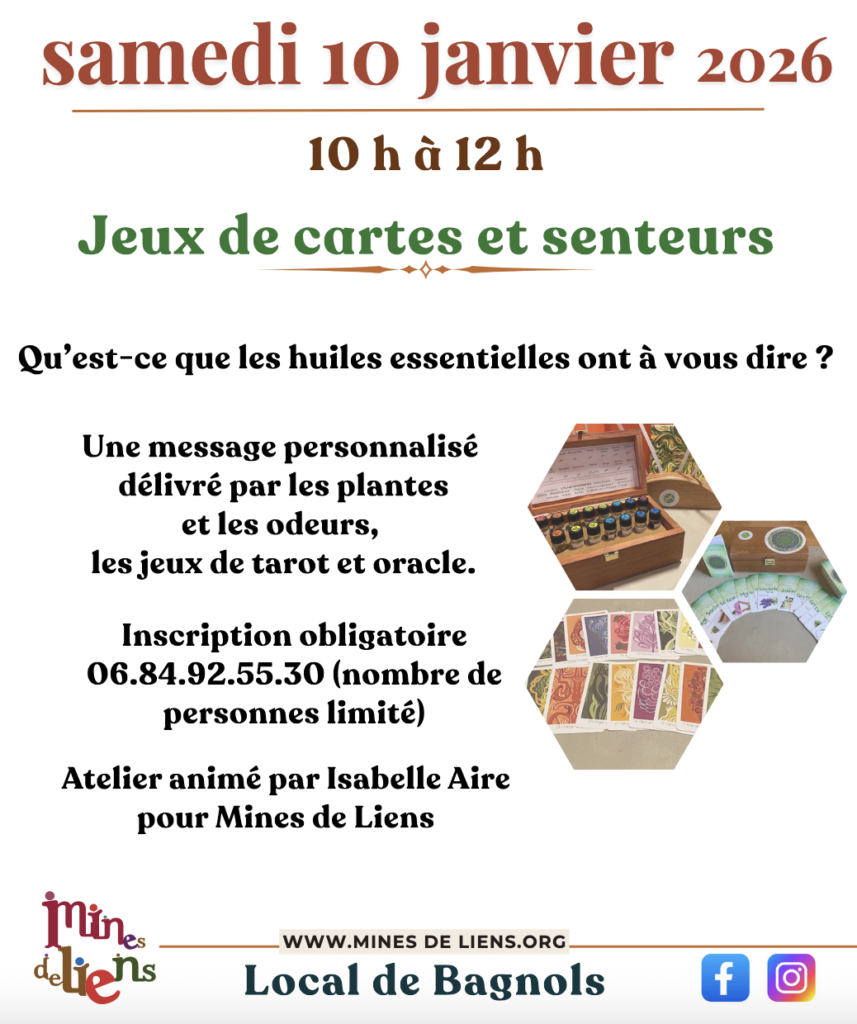 samedi 10 janvier 2026

10 h à 12 h

Jeux de cartes et senteurs

Qu'est-ce que les huiles essentielles ont à vous dire ?

Une message personnalisé délivré par les plantes et les odeurs, les jeux de tarot et oracle.

Inscription obligatoire 06.84.92.55.30 (nombre de personnes limité)

Atelier animé par Isabelle Aire pour Mines de Liens

Mines de Liens

WWW.MINES DE LIENS.ORG

Local de Bagnols